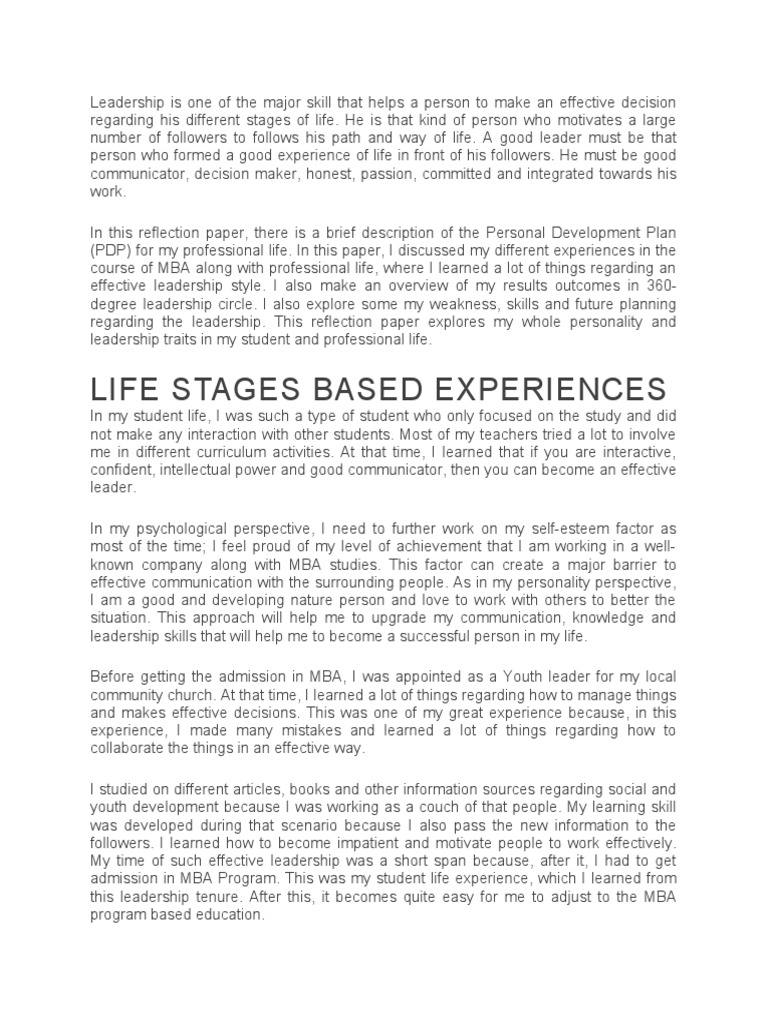 Leadership is one of the major skill that helps a person to make an effective decision regarding his different stages of life. He is that kind of person who motivates a large number of followers to follows his path and way of life. A good leader must be that person who formed a good experience of life in front of his followers. He must be good communicator, decision maker, honest, passion, committed and integrated towards his work.

In this reflection paper, there is a brief description of the Personal Development Plan (PDP) for my professional life. In this paper, I discussed my different experiences in the course of MBA along with professional life, where I learned a lot of things regarding an effective leadership style. I also make an overview of my results outcomes in 360-degree leadership circle. I also explore some my weakness, skills and future planning regarding the leadership. This reflection paper explores my whole personality and leadership traits in my student and professional life.

LIFE STAGES BASED EXPERIENCES

In my student life, I was such a type of student who only focused on the study and did not make any interaction with other students. Most of my teachers tried a lot to involve me in different curriculum activities. At that time, I learned that if you are interactive, confident, intellectual power and good communicator, then you can become an effective leader.

In my psychological perspective, I need to further work on my self-esteem factor as most of the time; I feel proud of my level of achievement that I am working in a well-known company along with MBA studies. This factor can create a major barrier to effective communication with the surrounding people. As in my personality perspective, I am a good and developing nature person and love to work with others to better the situation. This approach will help me to upgrade my communication, knowledge and leadership skills that will help me to become a successful person in my life.

Before getting the admission in MBA, I was appointed as a Youth leader for my local community church. At that time, I learned a lot of things regarding how to manage things and makes effective decisions. This was one of my great experience because, in this experience, I made many mistakes and learned a lot of things regarding how to collaborate the things in an effective way.

I studied on different articles, books and other information sources regarding social and youth development because I was working as a couch of that people. My learning skill was developed during that scenario because I also pass the new information to the followers. I learned how to become impatient and motivate people to work effectively. My time of such effective leadership was a short span because, after it, I had to get admission in MBA Program. This was my student life experience, which I learned from this leadership tenure. After this, it becomes quite easy for me to adjust to the MBA program based education.